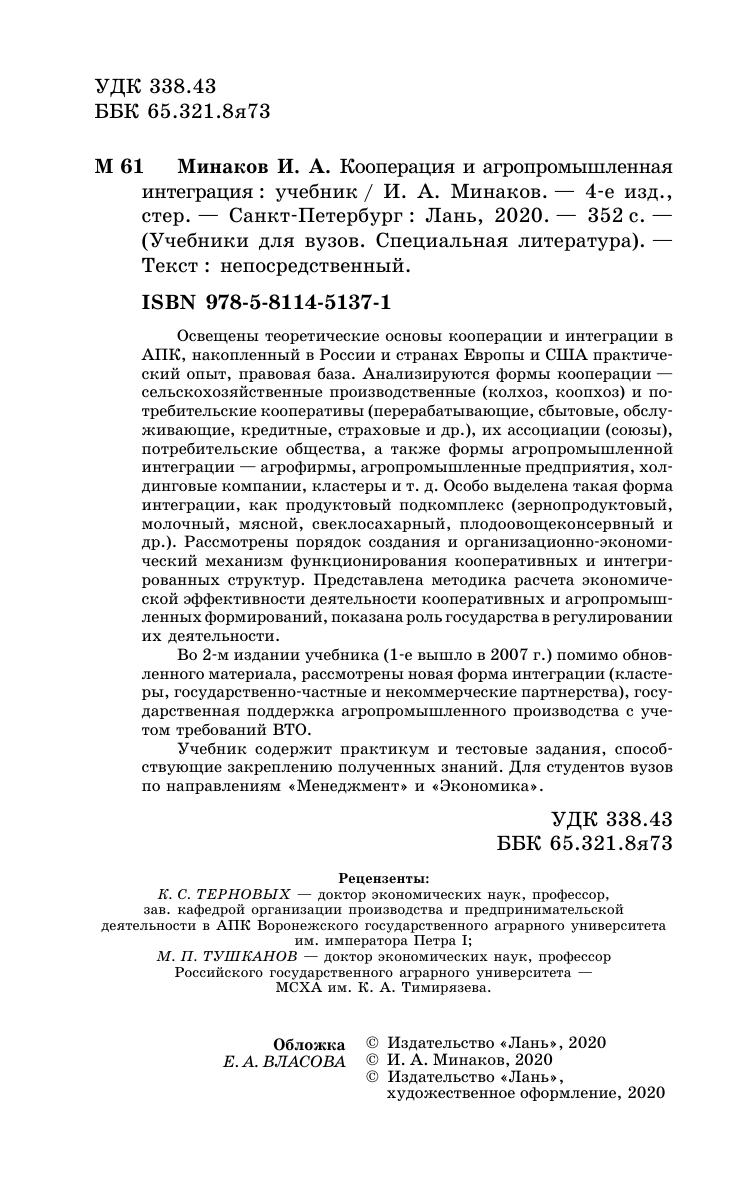 УДК 338.43
ББК 65.321.8я73

М 61 Минаков И. А. Кооперация и агропромышленная интеграция : учебник / И. А. Минаков. — 4-е изд., стер. — Санкт-Петербург : Лань, 2020. — 352 с. — (Учебники для вузов. Специальная литература). — Текст : непосредственный.

ISBN 978-5-8114-5137-1

Освещены теоретические основы кооперации и интеграции в АПК, накопленный в России и странах Европы и США практический опыт, правовая база. Анализируются формы кооперации — сельскохозяйственные производственные (колхоз, коопхоз) и потребительские кооперативы (перерабатывающие, сбытовые, обслуживающие, кредитные, страховые и др.), их ассоциации (союзы), потребительские общества, а также формы агропромышленной интеграции — агрофирмы, агропромышленные предприятия, холдинговые компании, кластеры и т. д. Особо выделена такая форма интеграции, как продуктовый подкомплекс (зернопродуктовый, молочный, мясной, свеклосахарный, плодоовощеконсервный и др.). Рассмотрены порядок создания и организационно-экономический механизм функционирования кооперативных и интегрированных структур. Представлена методика расчета экономической эффективности деятельности кооперативных и агропромышленных формирований, показана роль государства в регулировании их деятельности.

Во 2-м издании учебника (1-е вышло в 2007 г.) помимо обновленного материала, рассмотрены новая форма интеграции (кластеры, государственно-частные и некоммерческие партнерства), государственная поддержка агропромышленного производства с учетом требований ВТО.

Учебник содержит практикум и тестовые задания, способствующие закреплению полученных знаний. Для студентов вузов по направлениям «Менеджмент» и «Экономика».

УДК 338.43
ББК 65.321.8я73

Рецензенты:
К. С. ТЕРНОВЫХ — доктор экономических наук, профессор, зав. кафедрой организации производства и предпринимательской деятельности в АПК Воронежского государственного аграрного университета им. императора Петра I;
М. П. ТУШКАНОВ — доктор экономических наук, профессор Российского государственного аграрного университета — МСХА им. К. А. Тимирязева.

Обложка
Е. А. ВЛАСОВА

© Издательство «Лань», 2020
© И. А. Минаков, 2020
© Издательство «Лань», художественное оформление, 2020